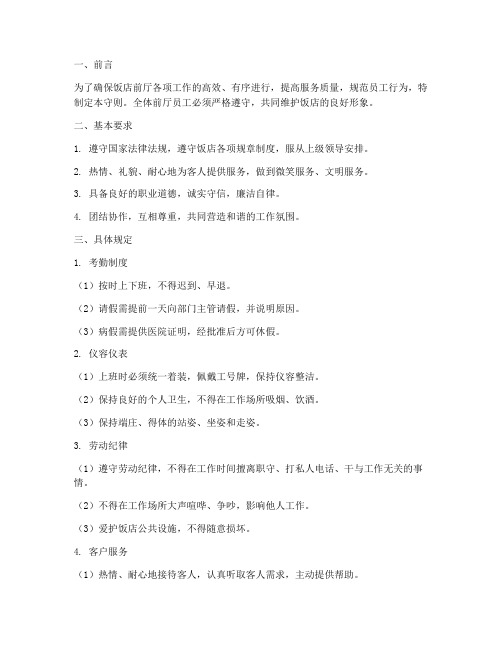 一、前言

为了确保饭店前厅各项工作的高效、有序进行，提高服务质量，规范员工行为，特制定本守则。全体前厅员工必须严格遵守，共同维护饭店的良好形象。

二、基本要求

1. 遵守国家法律法规，遵守饭店各项规章制度，服从上级领导安排。

2. 热情、礼貌、耐心地为客人提供服务，做到微笑服务、文明服务。

3. 具备良好的职业道德，诚实守信，廉洁自律。

4. 团结协作，互相尊重，共同营造和谐的工作氛围。

三、具体规定

1. 考勤制度

（1）按时上下班，不得迟到、早退。

（2）请假需提前一天向部门主管请假，并说明原因。

（3）病假需提供医院证明，经批准后方可休假。

2. 仪容仪表

（1）上班时必须统一着装，佩戴工号牌，保持仪容整洁。

（2）保持良好的个人卫生，不得在工作场所吸烟、饮酒。

（3）保持端庄、得体的站姿、坐姿和走姿。

3. 劳动纪律

（1）遵守劳动纪律，不得在工作时间擅离职守、打私人电话、干与工作无关的事情。

（2）不得在工作场所大声喧哗、争吵，影响他人工作。

（3）爱护饭店公共设施，不得随意损坏。

4. 客户服务

（1）热情、耐心地接待客人，认真听取客人需求，主动提供帮助。